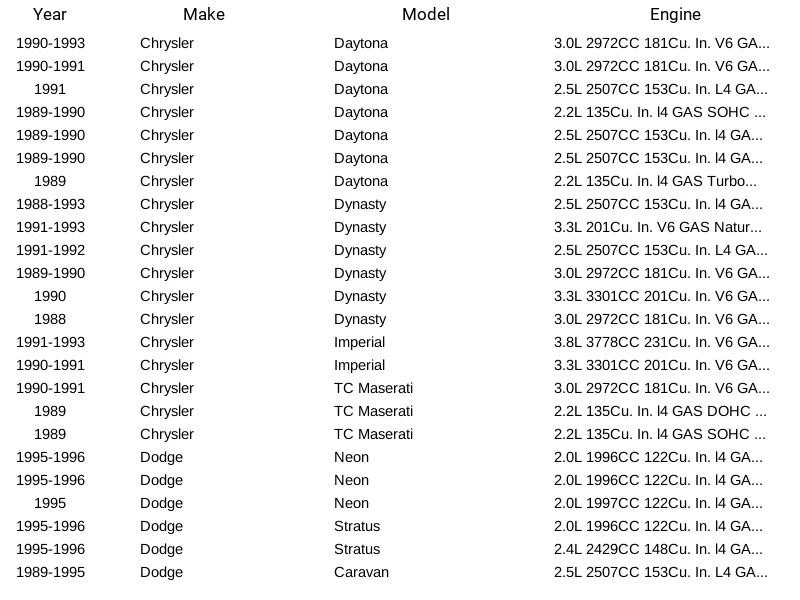 | Year | Make | Model | Engine |
|---|---|---|---|
| 1990-1993 | Chrysler | Daytona | 3.0L 2972CC 181Cu. In. V6 GA... |
| 1990-1991 | Chrysler | Daytona | 3.0L 2972CC 181Cu. In. V6 GA... |
| 1991 | Chrysler | Daytona | 2.5L 2507CC 153Cu. In. L4 GA... |
| 1989-1990 | Chrysler | Daytona | 2.2L 135Cu. In. l4 GAS SOHC ... |
| 1989-1990 | Chrysler | Daytona | 2.5L 2507CC 153Cu. In. l4 GA... |
| 1989-1990 | Chrysler | Daytona | 2.5L 2507CC 153Cu. In. l4 GA... |
| 1989 | Chrysler | Daytona | 2.2L 135Cu. In. l4 GAS Turbo... |
| 1988-1993 | Chrysler | Dynasty | 2.5L 2507CC 153Cu. In. l4 GA... |
| 1991-1993 | Chrysler | Dynasty | 3.3L 201Cu. In. V6 GAS Natur... |
| 1991-1992 | Chrysler | Dynasty | 2.5L 2507CC 153Cu. In. L4 GA... |
| 1989-1990 | Chrysler | Dynasty | 3.0L 2972CC 181Cu. In. V6 GA... |
| 1990 | Chrysler | Dynasty | 3.3L 3301CC 201Cu. In. V6 GA... |
| 1988 | Chrysler | Dynasty | 3.0L 2972CC 181Cu. In. V6 GA... |
| 1991-1993 | Chrysler | Imperial | 3.8L 3778CC 231Cu. In. V6 GA... |
| 1990-1991 | Chrysler | Imperial | 3.3L 3301CC 201Cu. In. V6 GA... |
| 1990-1991 | Chrysler | TC Maserati | 3.0L 2972CC 181Cu. In. V6 GA... |
| 1989 | Chrysler | TC Maserati | 2.2L 135Cu. In. l4 GAS DOHC ... |
| 1989 | Chrysler | TC Maserati | 2.2L 135Cu. In. l4 GAS SOHC ... |
| 1995-1996 | Dodge | Neon | 2.0L 1996CC 122Cu. In. l4 GA... |
| 1995-1996 | Dodge | Neon | 2.0L 1996CC 122Cu. In. l4 GA... |
| 1995 | Dodge | Neon | 2.0L 1997CC 122Cu. In. l4 GA... |
| 1995-1996 | Dodge | Stratus | 2.0L 1996CC 122Cu. In. l4 GA... |
| 1995-1996 | Dodge | Stratus | 2.4L 2429CC 148Cu. In. l4 GA... |
| 1989-1995 | Dodge | Caravan | 2.5L 2507CC 153Cu. In. L4 GA... |